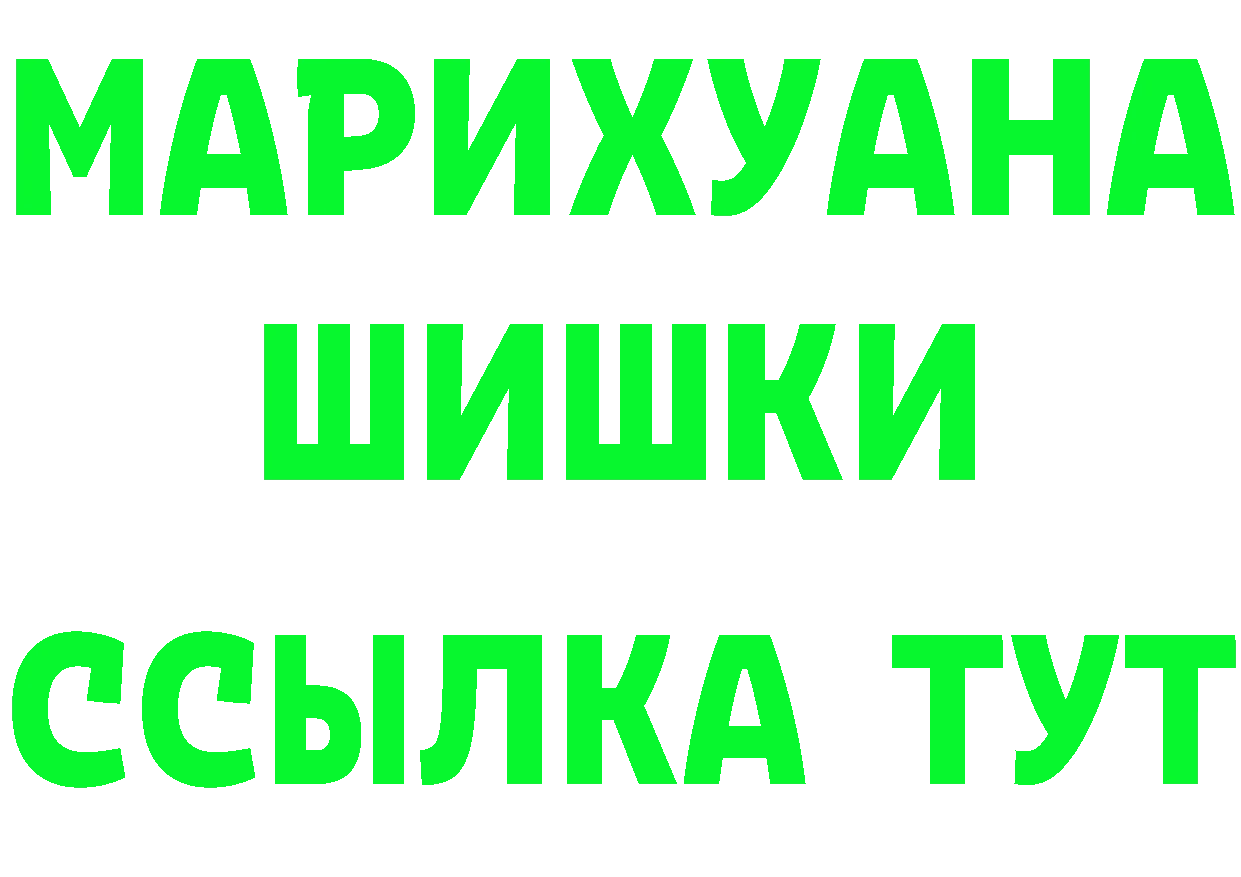 МАРИХУАНА
ШИШКИ
ССЫЛКА ТУТ